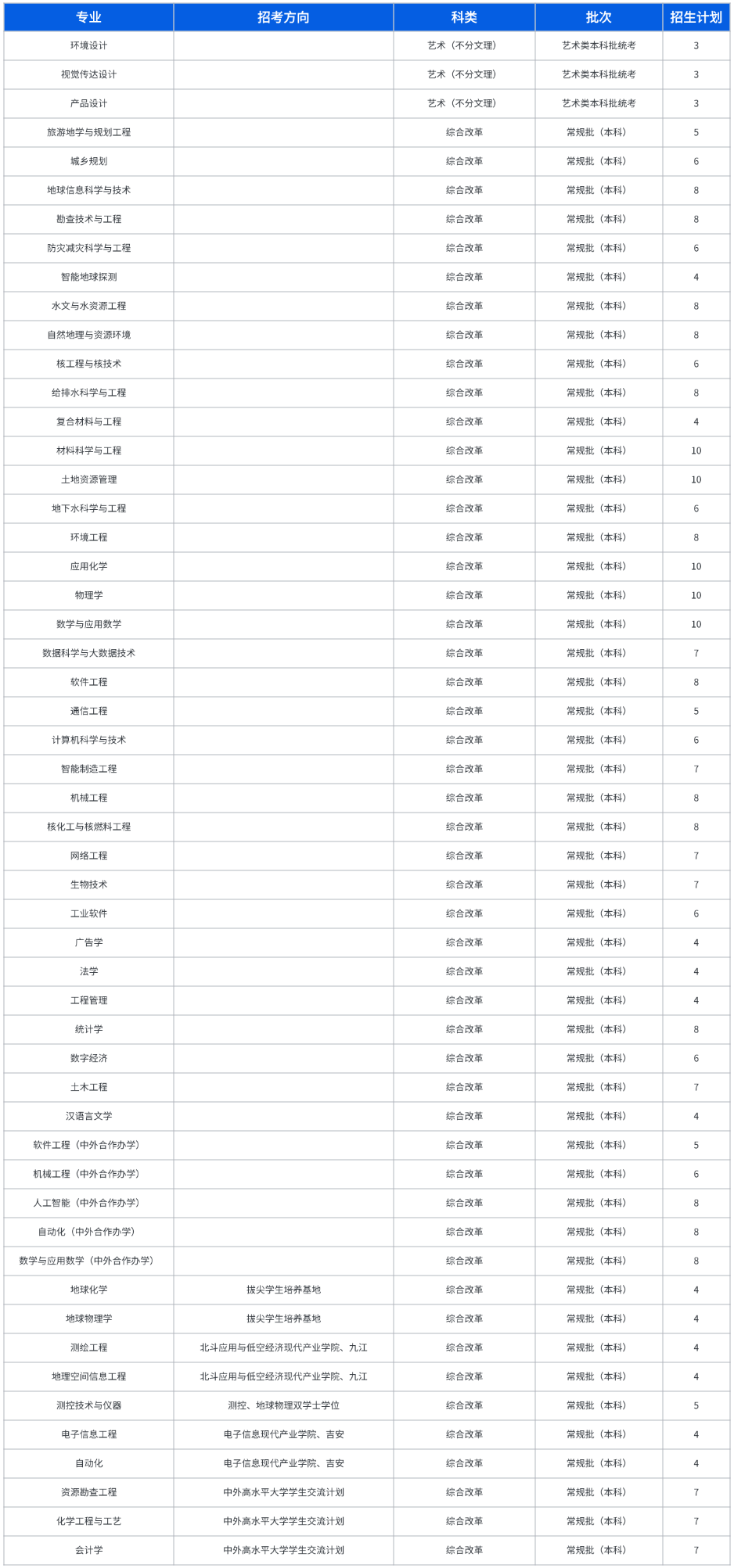 | 专业 | 招考方向 | 科类 | 批次 | 招生计划 |
|---|---|---|---|---|
| 环境设计 | | 艺术（不分文理） | 艺术类本科批统考 | 3 |
| 视觉传达设计 | | 艺术（不分文理） | 艺术类本科批统考 | 3 |
| 产品设计 | | 艺术（不分文理） | 艺术类本科批统考 | 3 |
| 旅游地学与规划工程 | | 综合改革 | 常规批（本科） | 5 |
| 城乡规划 | | 综合改革 | 常规批（本科） | 6 |
| 地球信息科学与技术 | | 综合改革 | 常规批（本科） | 8 |
| 勘查技术与工程 | | 综合改革 | 常规批（本科） | 8 |
| 防灾减灾科学与工程 | | 综合改革 | 常规批（本科） | 6 |
| 智能地球探测 | | 综合改革 | 常规批（本科） | 4 |
| 水文与水资源工程 | | 综合改革 | 常规批（本科） | 8 |
| 自然地理与资源环境 | | 综合改革 | 常规批（本科） | 8 |
| 核工程与核技术 | | 综合改革 | 常规批（本科） | 6 |
| 给排水科学与工程 | | 综合改革 | 常规批（本科） | 8 |
| 复合材料与工程 | | 综合改革 | 常规批（本科） | 4 |
| 材料科学与工程 | | 综合改革 | 常规批（本科） | 10 |
| 土地资源管理 | | 综合改革 | 常规批（本科） | 10 |
| 地下水科学与工程 | | 综合改革 | 常规批（本科） | 6 |
| 环境工程 | | 综合改革 | 常规批（本科） | 8 |
| 应用化学 | | 综合改革 | 常规批（本科） | 10 |
| 物理学 | | 综合改革 | 常规批（本科） | 10 |
| 数学与应用数学 | | 综合改革 | 常规批（本科） | 10 |
| 数据科学与大数据技术 | | 综合改革 | 常规批（本科） | 7 |
| 软件工程 | | 综合改革 | 常规批（本科） | 8 |
| 通信工程 | | 综合改革 | 常规批（本科） | 5 |
| 计算机科学与技术 | | 综合改革 | 常规批（本科） | 6 |
| 智能制造工程 | | 综合改革 | 常规批（本科） | 7 |
| 机械工程 | | 综合改革 | 常规批（本科） | 8 |
| 核化工与核燃料工程 | | 综合改革 | 常规批（本科） | 8 |
| 网络工程 | | 综合改革 | 常规批（本科） | 7 |
| 生物技术 | | 综合改革 | 常规批（本科） | 7 |
| 工业软件 | | 综合改革 | 常规批（本科） | 6 |
| 广告学 | | 综合改革 | 常规批（本科） | 4 |
| 法学 | | 综合改革 | 常规批（本科） | 4 |
| 工程管理 | | 综合改革 | 常规批（本科） | 4 |
| 统计学 | | 综合改革 | 常规批（本科） | 8 |
| 数字经济 | | 综合改革 | 常规批（本科） | 6 |
| 土木工程 | | 综合改革 | 常规批（本科） | 7 |
| 汉语言文学 | | 综合改革 | 常规批（本科） | 4 |
| 软件工程（中外合作办学） | | 综合改革 | 常规批（本科） | 5 |
| 机械工程（中外合作办学） | | 综合改革 | 常规批（本科） | 6 |
| 人工智能（中外合作办学） | | 综合改革 | 常规批（本科） | 8 |
| 自动化（中外合作办学） | | 综合改革 | 常规批（本科） | 8 |
| 数学与应用数学（中外合作办学） | | 综合改革 | 常规批（本科） | 8 |
| 地球化学 | 拔尖学生培养基地 | 综合改革 | 常规批（本科） | 4 |
| 地球物理学 | 拔尖学生培养基地 | 综合改革 | 常规批（本科） | 4 |
| 测绘工程 | 北斗应用与低空经济现代产业学院、九江 | 综合改革 | 常规批（本科） | 4 |
| 地理空间信息工程 | 北斗应用与低空经济现代产业学院、九江 | 综合改革 | 常规批（本科） | 4 |
| 测控技术与仪器 | 测控、地球物理双学士学位 | 综合改革 | 常规批（本科） | 5 |
| 电子信息工程 | 电子信息现代产业学院、吉安 | 综合改革 | 常规批（本科） | 4 |
| 自动化 | 电子信息现代产业学院、吉安 | 综合改革 | 常规批（本科） | 4 |
| 资源勘查工程 | 中外高水平大学学生交流计划 | 综合改革 | 常规批（本科） | 7 |
| 化学工程与工艺 | 中外高水平大学学生交流计划 | 综合改革 | 常规批（本科） | 7 |
| 会计学 | 中外高水平大学学生交流计划 | 综合改革 | 常规批（本科） | 7 |